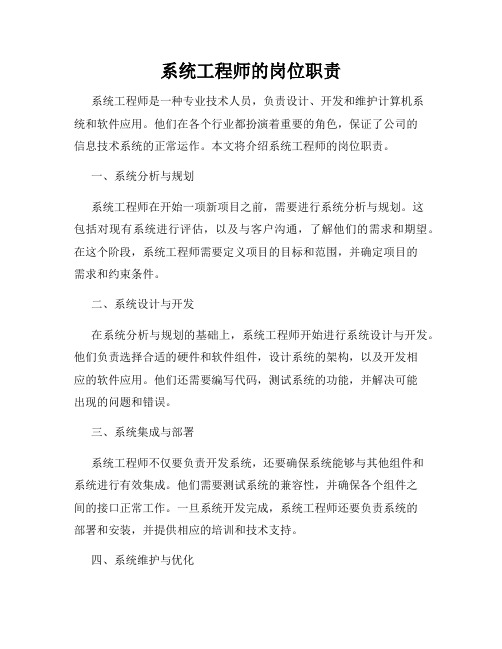 系统工程师的岗位职责

系统工程师是一种专业技术人员，负责设计、开发和维护计算机系统和软件应用。他们在各个行业都扮演着重要的角色，保证了公司的信息技术系统的正常运作。本文将介绍系统工程师的岗位职责。

一、系统分析与规划

系统工程师在开始一项新项目之前，需要进行系统分析与规划。这包括对现有系统进行评估，以及与客户沟通，了解他们的需求和期望。在这个阶段，系统工程师需要定义项目的目标和范围，并确定项目的需求和约束条件。

二、系统设计与开发

在系统分析与规划的基础上，系统工程师开始进行系统设计与开发。他们负责选择合适的硬件和软件组件，设计系统的架构，以及开发相应的软件应用。他们还需要编写代码，测试系统的功能，并解决可能出现的问题和错误。

三、系统集成与部署

系统工程师不仅要负责开发系统，还要确保系统能够与其他组件和系统进行有效集成。他们需要测试系统的兼容性，并确保各个组件之间的接口正常工作。一旦系统开发完成，系统工程师还要负责系统的部署和安装，并提供相应的培训和技术支持。

四、系统维护与优化